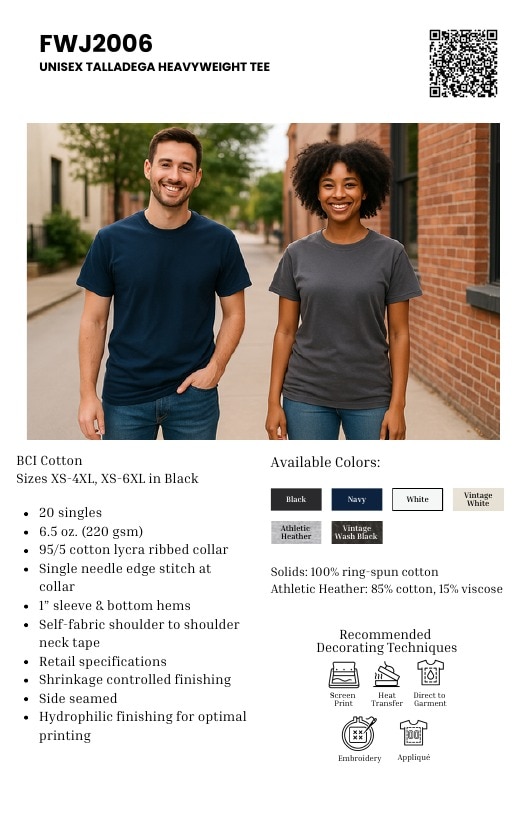 FWJ2006
UNISEX TALLADEGA HEAVYWEIGHT TEE

BCI Cotton
Sizes XS-4XL, XS-6XL in Black

• 20 singles
• 6.5 oz. (220 gsm)
• 95/5 cotton lycra ribbed collar
• Single needle edge stitch at collar
• 1" sleeve & bottom hems
• Self-fabric shoulder to shoulder neck tape
• Retail specifications
• Shrinkage controlled finishing
• Side seamed
• Hydrophilic finishing for optimal printing

Available Colors:

Black
Navy
White
Vintage White
Athletic Heather
Vintage Wash Black

Solids: 100% ring-spun cotton
Athletic Heather: 85% cotton, 15% viscose

Recommended
Decorating Techniques

Screen Print
Heat Transfer
Direct to Garment
Embroidery
Appliqué